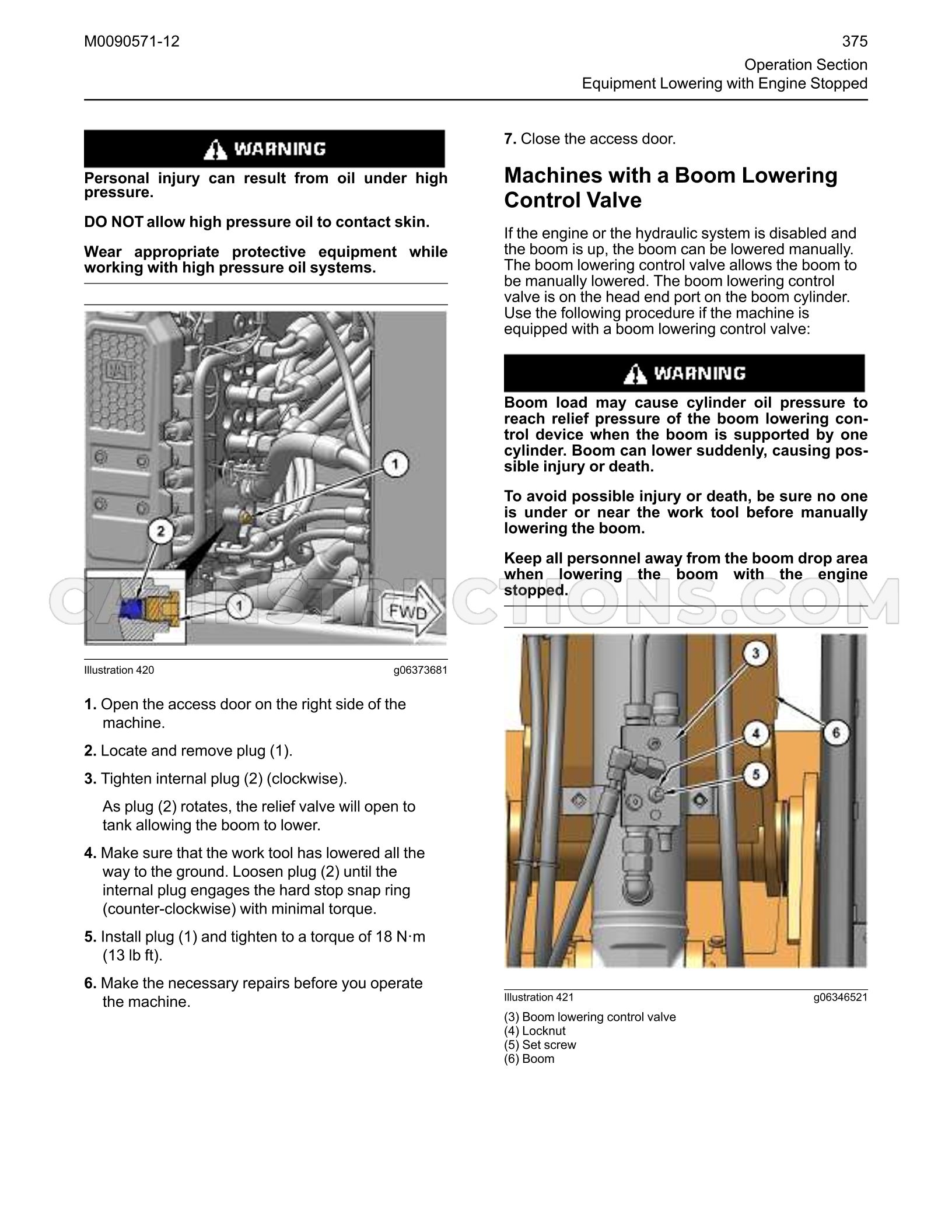 M0090571-12

375

Operation Section
Equipment Lowering with Engine Stopped

WARNING

Personal injury can result from oil under high pressure.

DO NOT allow high pressure oil to contact skin.

Wear appropriate protective equipment while working with high pressure oil systems.

1

2

1

FWD

Illustration 420 g06373681

1. Open the access door on the right side of the machine.

2. Locate and remove plug (1).

3. Tighten internal plug (2) (clockwise).

As plug (2) rotates, the relief valve will open to tank allowing the boom to lower.

4. Make sure that the work tool has lowered all the way to the ground. Loosen plug (2) until the internal plug engages the hard stop snap ring (counter-clockwise) with minimal torque.

5. Install plug (1) and tighten to a torque of 18 N·m (13 lb ft).

6. Make the necessary repairs before you operate the machine.

7. Close the access door.

Machines with a Boom Lowering Control Valve

If the engine or the hydraulic system is disabled and the boom is up, the boom can be lowered manually. The boom lowering control valve allows the boom to be manually lowered. The boom lowering control valve is on the head end port on the boom cylinder. Use the following procedure if the machine is equipped with a boom lowering control valve:

WARNING

Boom load may cause cylinder oil pressure to reach relief pressure of the boom lowering control device when the boom is supported by one cylinder. Boom can lower suddenly, causing possible injury or death.

To avoid possible injury or death, be sure no one is under or near the work tool before manually lowering the boom.

Keep all personnel away from the boom drop area when lowering the boom with the engine stopped.

3

4

5

6

Illustration 421 g06346521

(3) Boom lowering control valve
(4) Locknut
(5) Set screw
(6) Boom

CATINSTRUCTIONS.COM